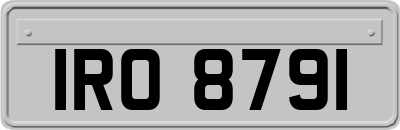 IRO 8791